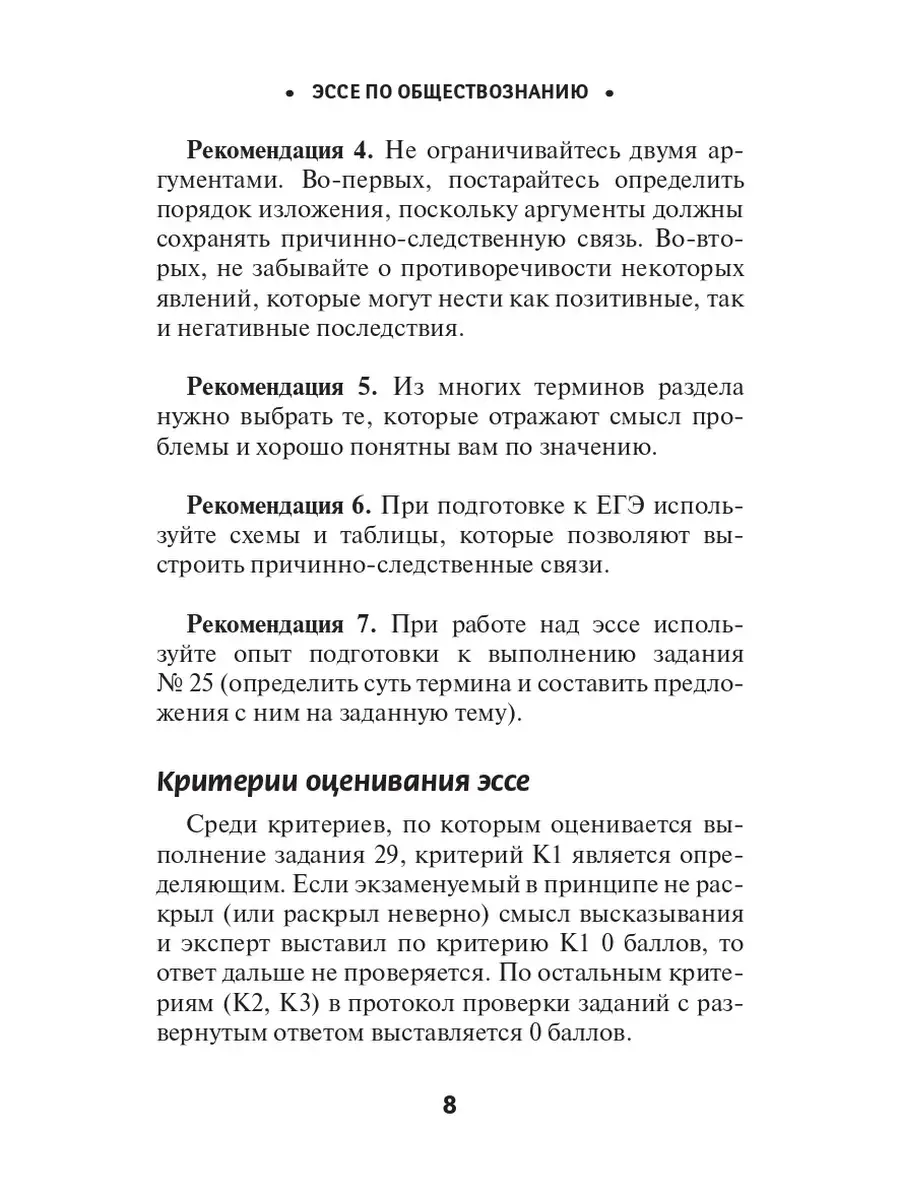 • ЭССЕ ПО ОБЩЕСТВОЗНАНИЮ •

Рекомендация 4. Не ограничивайтесь двумя аргументами. Во-первых, постарайтесь определить порядок изложения, поскольку аргументы должны сохранять причинно-следственную связь. Во-вторых, не забывайте о противоречивости некоторых явлений, которые могут нести как позитивные, так и негативные последствия.

Рекомендация 5. Из многих терминов раздела нужно выбрать те, которые отражают смысл проблемы и хорошо понятны вам по значению.

Рекомендация 6. При подготовке к ЕГЭ используйте схемы и таблицы, которые позволяют выстроить причинно-следственные связи.

Рекомендация 7. При работе над эссе используйте опыт подготовки к выполнению задания № 25 (определить суть термина и составить предложения с ним на заданную тему).

Критерии оценивания эссе

Среди критериев, по которым оценивается выполнение задания 29, критерий К1 является определяющим. Если экзаменуемый в принципе не раскрыл (или раскрыл неверно) смысл высказывания и эксперт выставил по критерию К1 0 баллов, то ответ дальше не проверяется. По остальным критериям (К2, К3) в протокол проверки заданий с развернутым ответом выставляется 0 баллов.

8